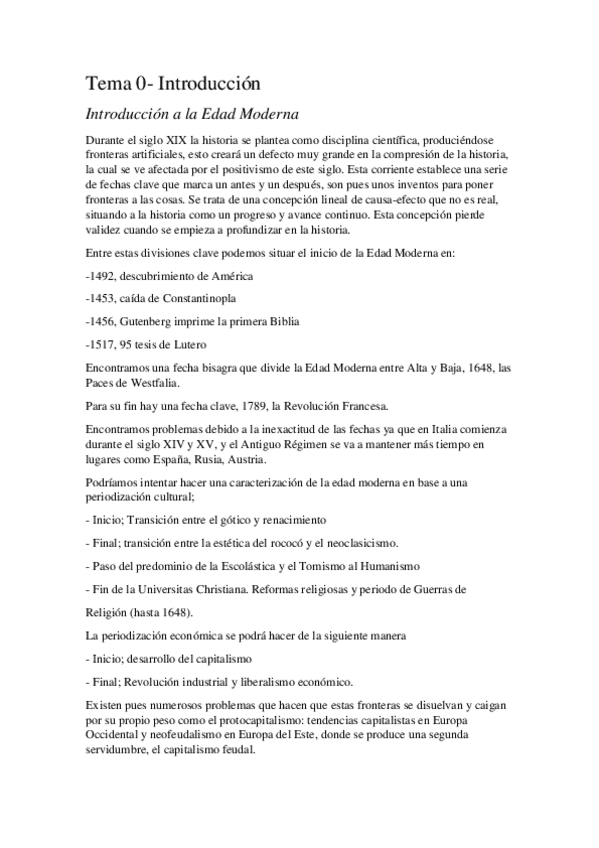 Tema 0- Introducción

Introducción a la Edad Moderna

Durante el siglo XIX la historia se plantea como disciplina científica, produciéndose fronteras artificiales, esto creará un defecto muy grande en la compresión de la historia, la cual se ve afectada por el positivismo de este siglo. Esta corriente establece una serie de fechas clave que marca un antes y un después, son pues unos inventos para poner fronteras a las cosas. Se trata de una concepción lineal de causa-efecto que no es real, situando a la historia como un progreso y avance continuo. Esta concepción pierde validez cuando se empieza a profundizar en la historia.

Entre estas divisiones clave podemos situar el inicio de la Edad Moderna en:

-1492, descubrimiento de América

-1453, caída de Constantinopla

-1456, Gutenberg imprime la primera Biblia

-1517, 95 tesis de Lutero

Encontramos una fecha bisagra que divide la Edad Moderna entre Alta y Baja, 1648, las Paces de Westfalia.

Para su fin hay una fecha clave, 1789, la Revolución Francesa.

Encontramos problemas debido a la inexactitud de las fechas ya que en Italia comienza durante el siglo XIV y XV, y el Antiguo Régimen se va a mantener más tiempo en lugares como España, Rusia, Austria.

Podríamos intentar hacer una caracterización de la edad moderna en base a una periodización cultural;

- Inicio; Transición entre el gótico y renacimiento

- Final; transición entre la estética del rococó y el neoclasicismo.

- Paso del predominio de la Escolástica y el Tomismo al Humanismo

- Fin de la Universitas Christiana. Reformas religiosas y periodo de Guerras de

Religión (hasta 1648).

La periodización económica se podrá hacer de la siguiente manera

- Inicio; desarrollo del capitalismo

- Final; Revolución industrial y liberalismo económico.

Existen pues numerosos problemas que hacen que estas fronteras se disuelvan y caigan por su propio peso como el protocapitalismo: tendencias capitalistas en Europa Occidental y neofeudalismo en Europa del Este, donde se produce una segunda servidumbre, el capitalismo feudal.